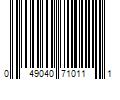 0 49040 71011 1